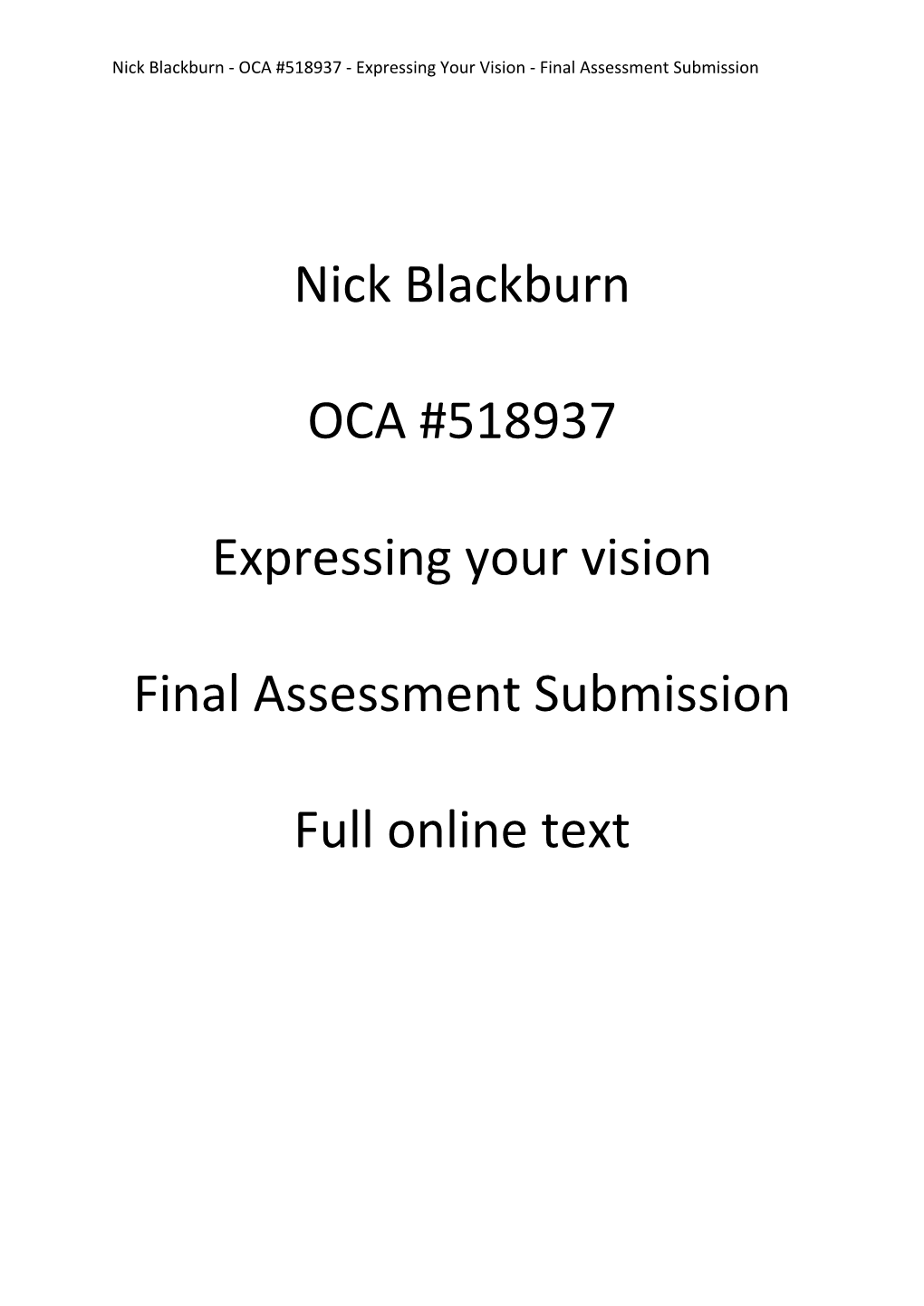 Nick Blackburn - OCA #518937 - Expressing Your Vision - Final Assessment Submission

Nick Blackburn

OCA #518937

Expressing your vision

Final Assessment Submission

Full online text